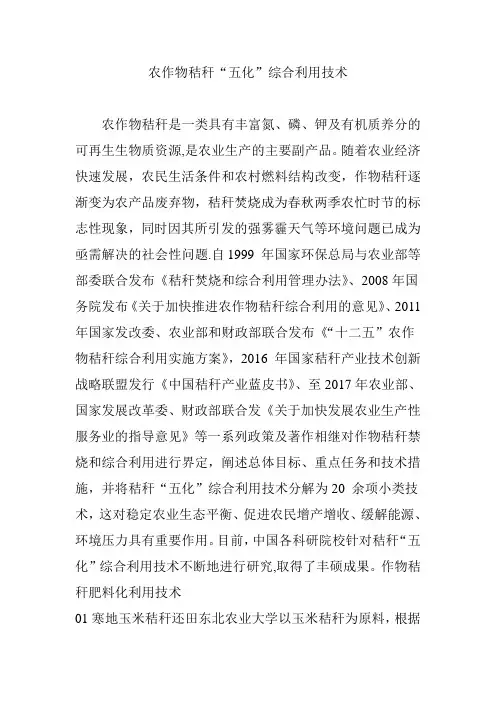 农作物秸秆“五化”综合利用技术

农作物秸秆是一类具有丰富氮、磷、钾及有机质养分的可再生生物质资源,是农业生产的主要副产品。随着农业经济快速发展，农民生活条件和农村燃料结构改变，作物秸秆逐渐变为农产品废弃物，秸秆焚烧成为春秋两季农忙时节的标志性现象，同时因其所引发的强雾霾天气等环境问题已成为亟需解决的社会性问题.自 1999 年国家环保总局与农业部等部委联合发布《秸秆焚烧和综合利用管理办法》、2008 年国务院发布《关于加快推进农作物秸秆综合利用的意见》、2011 年国家发改委、农业部和财政部联合发布《“十二五”农作物秸秆综合利用实施方案》，2016 年国家秸秆产业技术创新战略联盟发行《中国秸秆产业蓝皮书》、至 2017 年农业部、国家发展改革委、财政部联合发《关于加快发展农业生产性服务业的指导意见》等一系列政策及著作相继对作物秸秆禁烧和综合利用进行界定，阐述总体目标、重点任务和技术措施，并将秸秆“五化”综合利用技术分解为 20 余项小类技术，这对稳定农业生态平衡、促进农民增产增收、缓解能源、环境压力具有重要作用。目前，中国各科研院校针对秸秆“五化”综合利用技术不断地进行研究,取得了丰硕成果。作物秸秆肥料化利用技术

01 寒地玉米秸秆还田东北农业大学以玉米秸秆为原料，根据